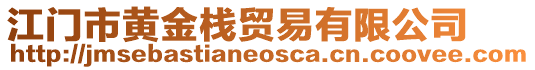 江门市黄金栈贸易有限公司
http://jmsebastianeosca.cn.coovee.com